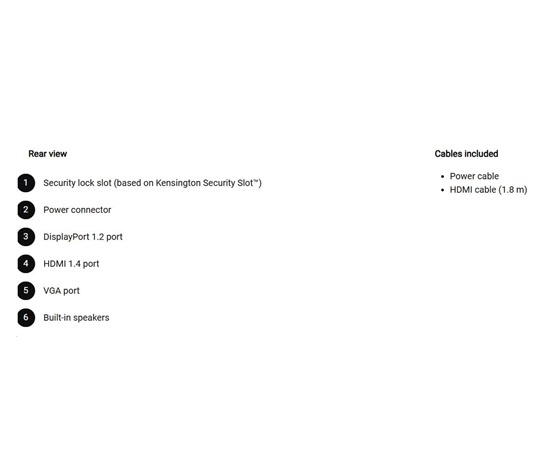 Rear view

1 Security lock slot (based on Kensington Security Slot™)

2 Power connector

3 DisplayPort 1.2 port

4 HDMI 1.4 port

5 VGA port

6 Built-in speakers

Cables included

• Power cable
• HDMI cable (1.8 m)